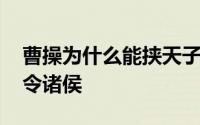 曹操为什么能挟天子令诸侯